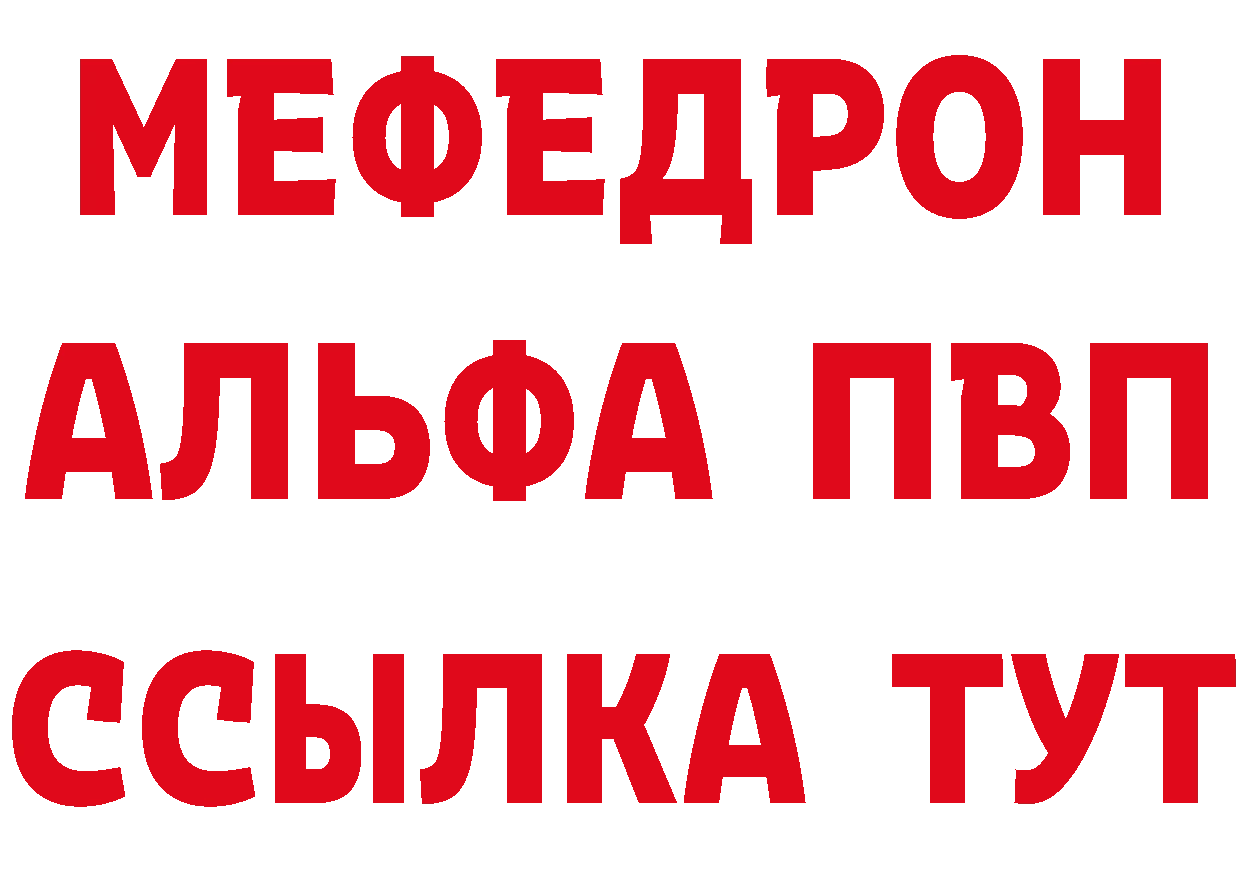 МЕФЕДРОН
АЛЬФА ПВП
ССЫЛКА ТУТ